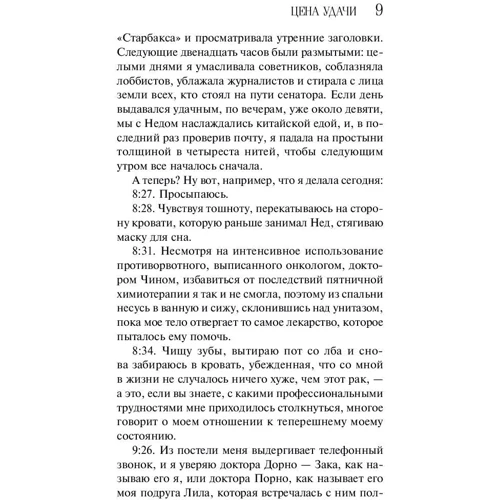 ЦЕНА УДАЧИ 9

«Старбакса» и просматривала утренние заголовки. Следующие двенадцать часов были размытыми: целыми днями я умасливала советников, соблазняла лоббистов, ублажала журналистов и стирала с лица земли всех, кто стоял на пути сенатора. Если день выдавался удачным, по вечерам, уже около девяти, мы с Недом наслаждались китайской едой, и, в последний раз проверив почту, я падала на простыни толщиной в четыреста нитей, чтобы следующим утром все началось сначала.

А теперь? Ну вот, например, что я делала сегодня:

8:27. Просыпаюсь.

8:28. Чувствуя тошноту, перекатываюсь на сторону кровати, которую раньше занимал Нед, стягиваю маску для сна.

8:31. Несмотря на интенсивное использование противорвотного, выписанного онкологом, доктором Чином, избавиться от последствий пятничной химиотерапии я так и не смогла, поэтому из спальни несусь в ванную и сижу, склонившись над унитазом, пока мое тело отвергает то самое лекарство, которое пыталось ему помочь.

8:34. Чищу зубы, вытираю пот со лба и снова забираюсь в кровать, убежденная, что со мной в жизни не случалось ничего хуже, чем этот рак, — а это, если вы знаете, с какими профессиональными трудностями мне приходилось столкнуться, многое говорит о моем отношении к теперешнему моему состоянию.

9:26. Из постели меня выдергивает телефонный звонок, и я уверяю доктора Дорно — Зака, как называю его я, или доктора Порно, как называет его моя подруга Лила, которая встречалась с ним пол-